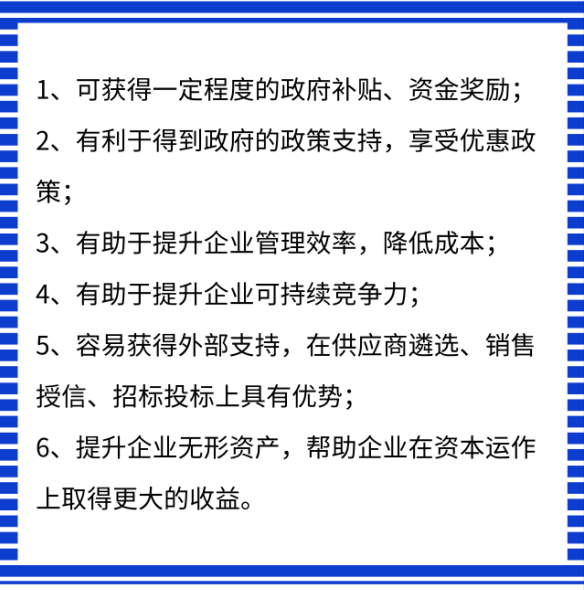 1、可获得一定程度的政府补贴、资金奖励；

2、有利于得到政府的政策支持，享受优惠政策；

3、有助于提升企业管理效率，降低成本；

4、有助于提升企业可持续竞争力；

5、容易获得外部支持，在供应商遴选、销售授信、招标投标上具有优势；

6、提升企业无形资产，帮助企业在资本运作上取得更大的收益。